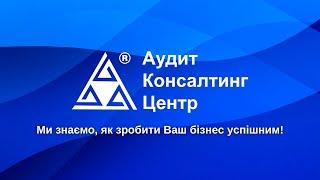 ®
Аудит
Консалтинг
Центр

Ми знаємо, як зробити Ваш бізнес успішним!